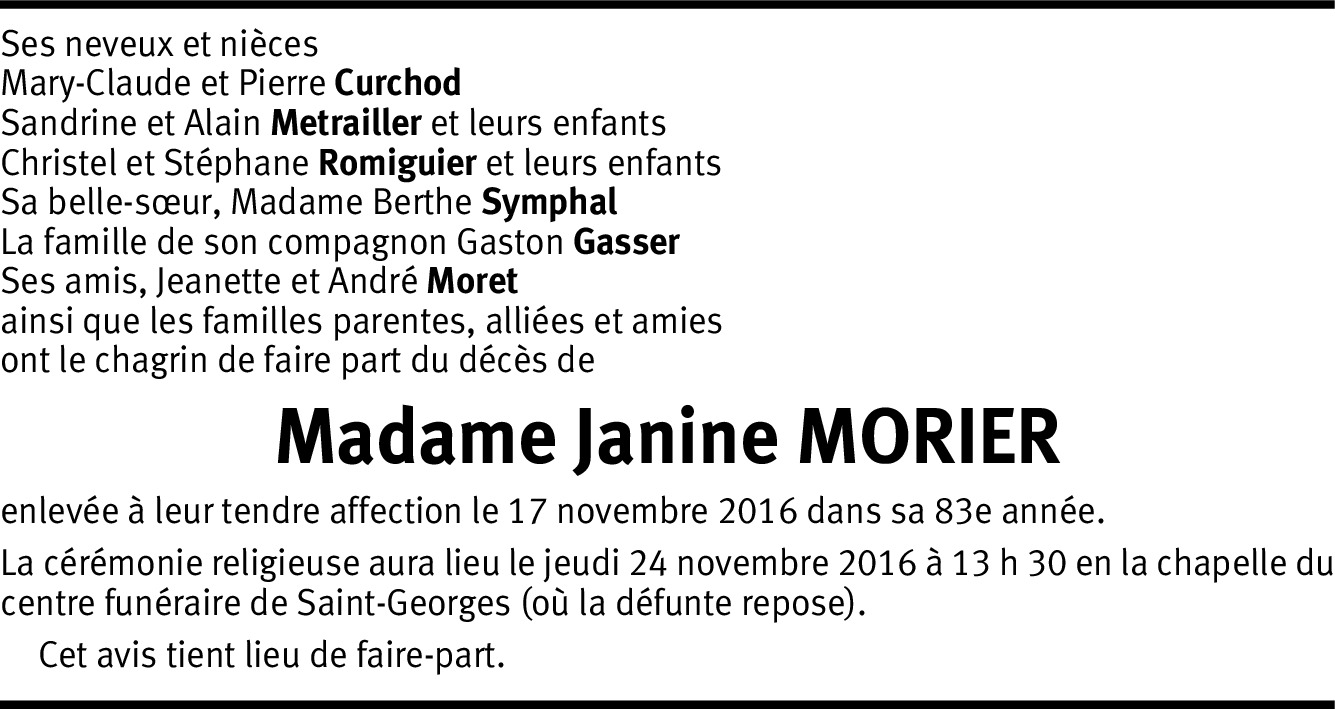 Ses neveux et nièces
Mary-Claude et Pierre Curchod
Sandrine et Alain Metrailler et leurs enfants
Christel et Stéphane Romiguier et leurs enfants
Sa belle-sœur, Madame Berthe Symphal
La famille de son compagnon Gaston Gasser
Ses amis, Jeanette et André Moret
ainsi que les familles parentes, alliées et amies
ont le chagrin de faire part du décès de

Madame Janine MORIER

enlevée à leur tendre affection le 17 novembre 2016 dans sa 83e année.

La cérémonie religieuse aura lieu le jeudi 24 novembre 2016 à 13 h 30 en la chapelle du centre funéraire de Saint-Georges (où la défunte repose).

Cet avis tient lieu de faire-part.